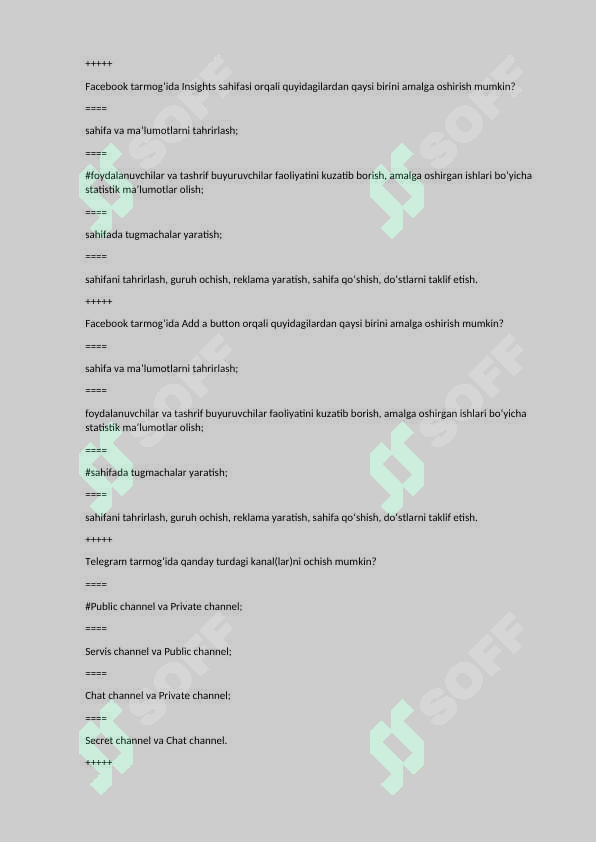 +++++

Facebook tarmog'ida Insights sahifasi orqali quyidagilardan qaysi birini amalga oshirish mumkin?

====

sahifa va ma'lumotlarni tahrirlash;

====

#foydalanuvchilar va tashrif buyuruvchilar faoliyatini kuzatib borish, amalga oshirgan ishlari bo'yicha statistik ma'lumotlar olish;

====

sahifada tugmachalar yaratish;

====

sahifani tahrirlash, guruh ochish, reklama yaratish, sahifa qo'shish, do'stlarni taklif etish.

+++++

Facebook tarmog'ida Add a button orqali quyidagilardan qaysi birini amalga oshirish mumkin?

====

sahifa va ma'lumotlarni tahrirlash;

====

foydalanuvchilar va tashrif buyuruvchilar faoliyatini kuzatib borish, amalga oshirgan ishlari bo'yicha statistik ma'lumotlar olish;

====

#sahifada tugmachalar yaratish;

====

sahifani tahrirlash, guruh ochish, reklama yaratish, sahifa qo'shish, do'stlarni taklif etish.

+++++

Telegram tarmog'ida qanday turdagi kanal(lar)ni ochish mumkin?

====

#Public channel va Private channel;

====

Servis channel va Public channel;

====

Chat channel va Private channel;

====

Secret channel va Chat channel.

+++++

SOFF SOFF SOFF SOFF SOFF SOFF